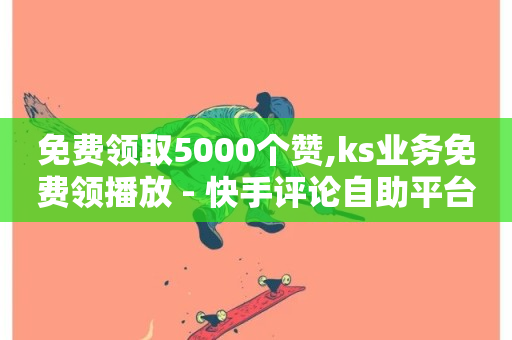 免费领取5000个赞,ks业务免费领播放 - 快手评论自助平台